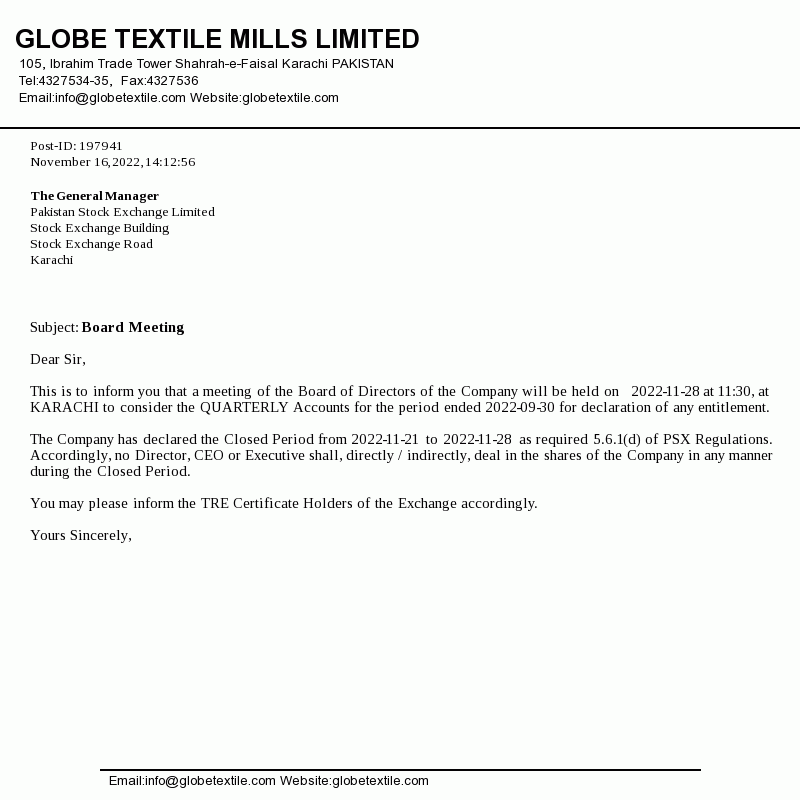 GLOBE TEXTILE MILLS LIMITED
105, Ibrahim Trade Tower Shahrah-e-Faisal Karachi PAKISTAN
Tel:4327534-35, Fax:4327536
Email:info@globetextile.com Website:globetextile.com

Post-ID: 197941
November 16,2022,14:12:56

The General Manager
Pakistan Stock Exchange Limited
Stock Exchange Building
Stock Exchange Road
Karachi

Subject: Board Meeting

Dear Sir,

This is to inform you that a meeting of the Board of Directors of the Company will be held on 2022-11-28 at 11:30, at KARACHI to consider the QUARTERLY Accounts for the period ended 2022-09-30 for declaration of any entitlement.

The Company has declared the Closed Period from 2022-11-21 to 2022-11-28 as required 5.6.1(d) of PSX Regulations. Accordingly, no Director, CEO or Executive shall, directly / indirectly, deal in the shares of the Company in any manner during the Closed Period.

You may please inform the TRE Certificate Holders of the Exchange accordingly.

Yours Sincerely,

Email:info@globetextile.com Website:globetextile.com